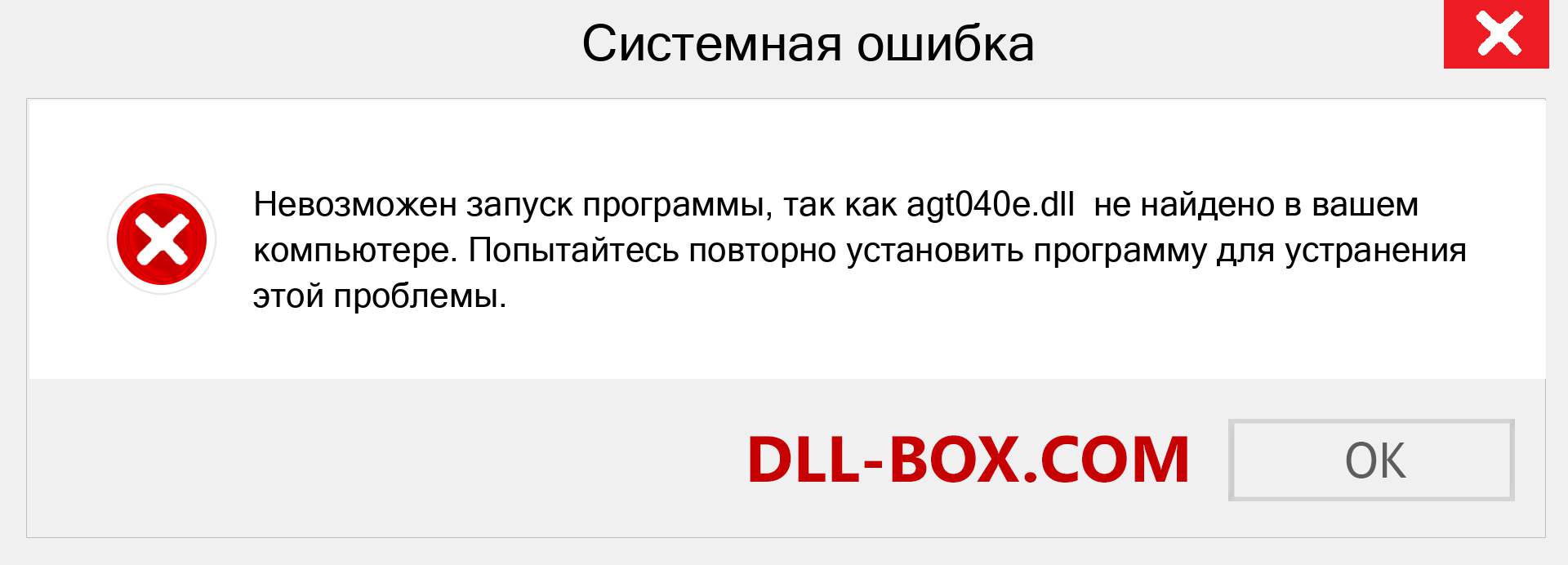 Системная ошибка

Невозможен запуск программы, так как agt040e.dll  не найдено в вашем компьютере. Попытайтесь повторно установить программу для устранения этой проблемы.

DLL-BOX.COM

OK